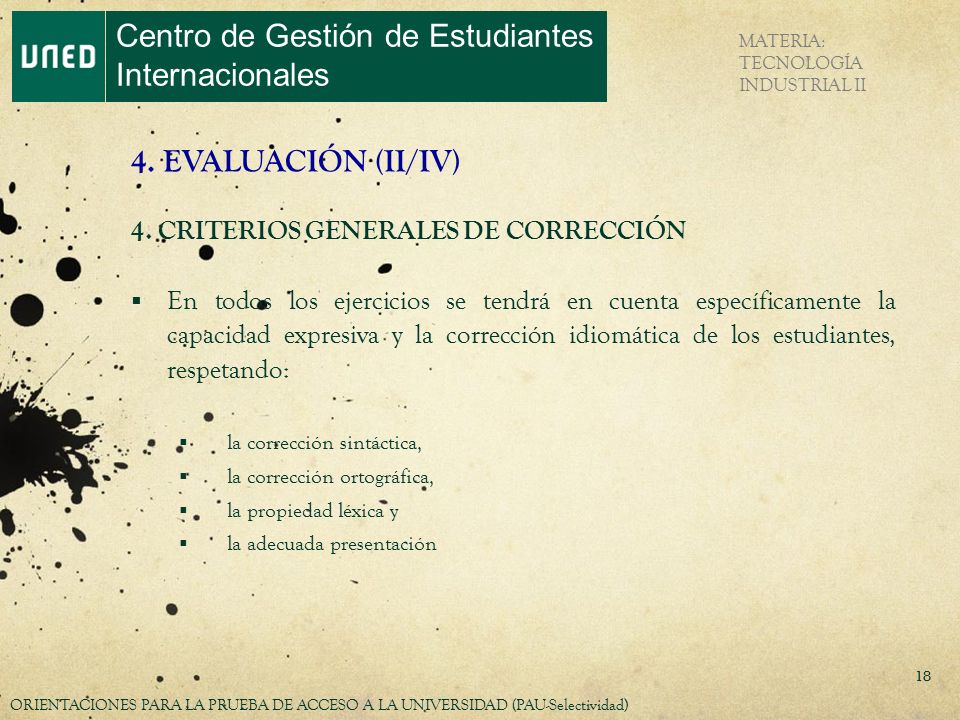 UNED

Centro de Gestión de Estudiantes Internacionales

MATERIA:
TECNOLOGÍA
INDUSTRIAL II

4. EVALUACIÓN (II/IV)

4. CRITERIOS GENERALES DE CORRECCIÓN

▪ En todos los ejercicios se tendrá en cuenta específicamente la capacidad expresiva y la corrección idiomática de los estudiantes, respetando:

▪ la corrección sintáctica,
▪ la corrección ortográfica,
▪ la propiedad léxica y
▪ la adecuada presentación

18

ORIENTACIONES PARA LA PRUEBA DE ACCESO A LA UNIVERSIDAD (PAU-Selectividad)